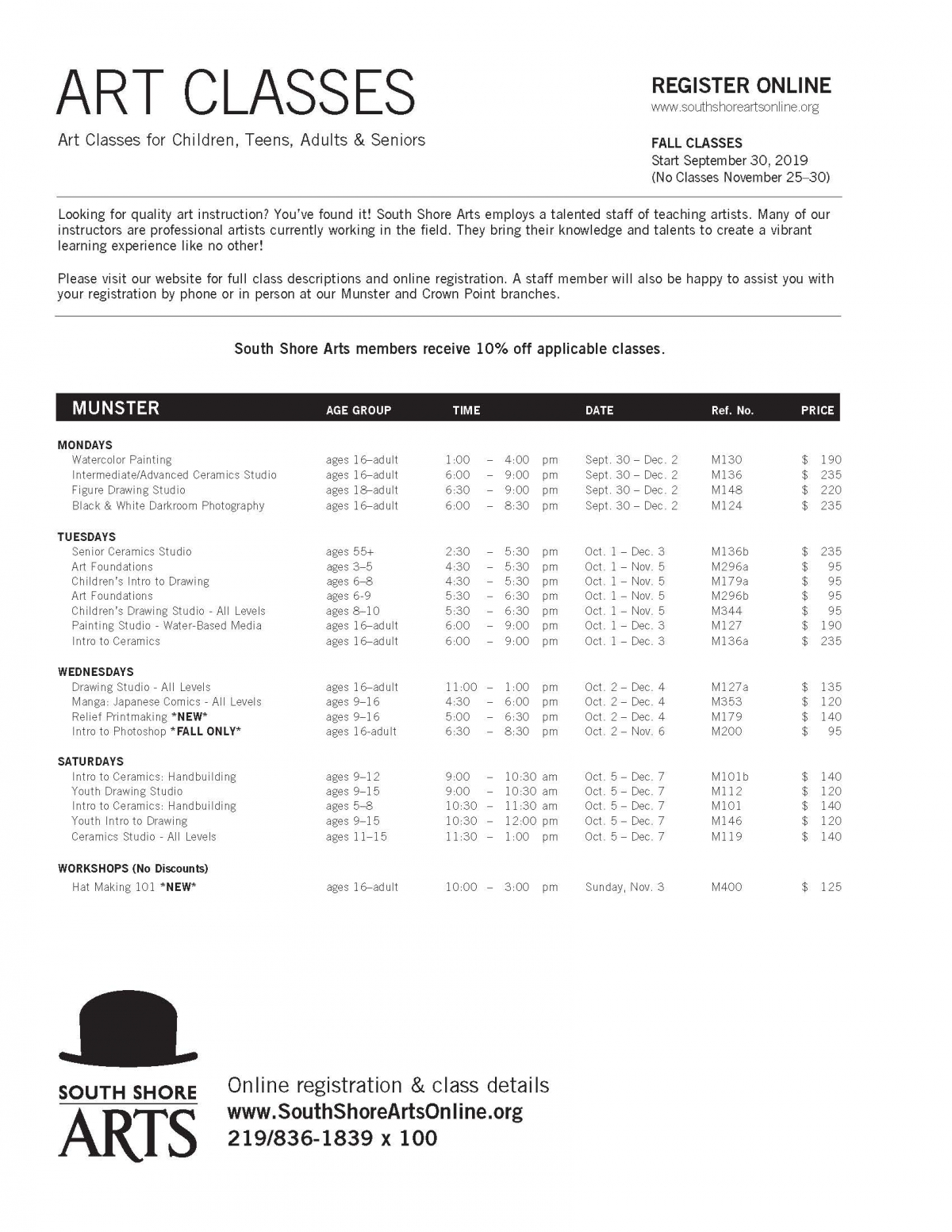 ART CLASSES

Art Classes for Children, Teens, Adults & Seniors

REGISTER ONLINE
www.southshoreartsonline.org

FALL CLASSES
Start September 30, 2019
(No Classes November 25–30)

Looking for quality art instruction? You've found it! South Shore Arts employs a talented staff of teaching artists. Many of our instructors are professional artists currently working in the field. They bring their knowledge and talents to create a vibrant learning experience like no other!

Please visit our website for full class descriptions and online registration. A staff member will also be happy to assist you with your registration by phone or in person at our Munster and Crown Point branches.

South Shore Arts members receive 10% off applicable classes.

| MUNSTER | AGE GROUP | TIME | DATE | Ref. No. | PRICE |
|---|---|---|---|---|---|
| MONDAYS | | | | | |
| Watercolor Painting | ages 16–adult | 1:00 – 4:00 pm | Sept. 30 – Dec. 2 | M130 | $ 190 |
| Intermediate/Advanced Ceramics Studio | ages 16–adult | 6:00 – 9:00 pm | Sept. 30 – Dec. 2 | M136 | $ 235 |
| Figure Drawing Studio | ages 18–adult | 6:30 – 9:00 pm | Sept. 30 – Dec. 2 | M148 | $ 220 |
| Black & White Darkroom Photography | ages 16–adult | 6:00 – 8:30 pm | Sept. 30 – Dec. 2 | M124 | $ 235 |
| TUESDAYS | | | | | |
| Senior Ceramics Studio | ages 55+ | 2:30 – 5:30 pm | Oct. 1 – Dec. 3 | M136b | $ 235 |
| Art Foundations | ages 3–5 | 4:30 – 5:30 pm | Oct. 1 – Nov. 5 | M296a | $ 95 |
| Children's Intro to Drawing | ages 6–8 | 4:30 – 5:30 pm | Oct. 1 – Nov. 5 | M179a | $ 95 |
| Art Foundations | ages 6-9 | 5:30 – 6:30 pm | Oct. 1 – Nov. 5 | M296b | $ 95 |
| Children's Drawing Studio - All Levels | ages 8–10 | 5:30 – 6:30 pm | Oct. 1 – Nov. 5 | M344 | $ 95 |
| Painting Studio - Water-Based Media | ages 16–adult | 6:00 – 9:00 pm | Oct. 1 – Dec. 3 | M127 | $ 190 |
| Intro to Ceramics | ages 16–adult | 6:00 – 9:00 pm | Oct. 1 – Dec. 3 | M136a | $ 235 |
| WEDNESDAYS | | | | | |
| Drawing Studio - All Levels | ages 16–adult | 11:00 – 1:00 pm | Oct. 2 – Dec. 4 | M127a | $ 135 |
| Manga: Japanese Comics - All Levels | ages 9–16 | 4:30 – 6:00 pm | Oct. 2 – Dec. 4 | M353 | $ 120 |
| Relief Printmaking *NEW* | ages 9–16 | 5:00 – 6:30 pm | Oct. 2 – Dec. 4 | M179 | $ 140 |
| Intro to Photoshop *FALL ONLY* | ages 16-adult | 6:30 – 8:30 pm | Oct. 2 – Nov. 6 | M200 | $ 95 |
| SATURDAYS | | | | | |
| Intro to Ceramics: Handbuilding | ages 9–12 | 9:00 – 10:30 am | Oct. 5 – Dec. 7 | M101b | $ 140 |
| Youth Drawing Studio | ages 9–15 | 9:00 – 10:30 am | Oct. 5 – Dec. 7 | M112 | $ 120 |
| Intro to Ceramics: Handbuilding | ages 5–8 | 10:30 – 11:30 am | Oct. 5 – Dec. 7 | M101 | $ 140 |
| Youth Intro to Drawing | ages 9–15 | 10:30 – 12:00 pm | Oct. 5 – Dec. 7 | M146 | $ 120 |
| Ceramics Studio - All Levels | ages 11–15 | 11:30 – 1:00 pm | Oct. 5 – Dec. 7 | M119 | $ 140 |
| WORKSHOPS (No Discounts) | | | | | |
| Hat Making 101 *NEW* | ages 16–adult | 10:00 – 3:00 pm | Sunday, Nov. 3 | M400 | $ 125 |

SOUTH SHORE
ARTS

Online registration & class details
www.SouthShoreArtsOnline.org
219/836-1839 x 100